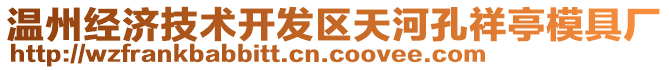 温州经济技术开发区天河孔祥亭模具厂
http://wzfrankbabbitt.cn.coovee.com